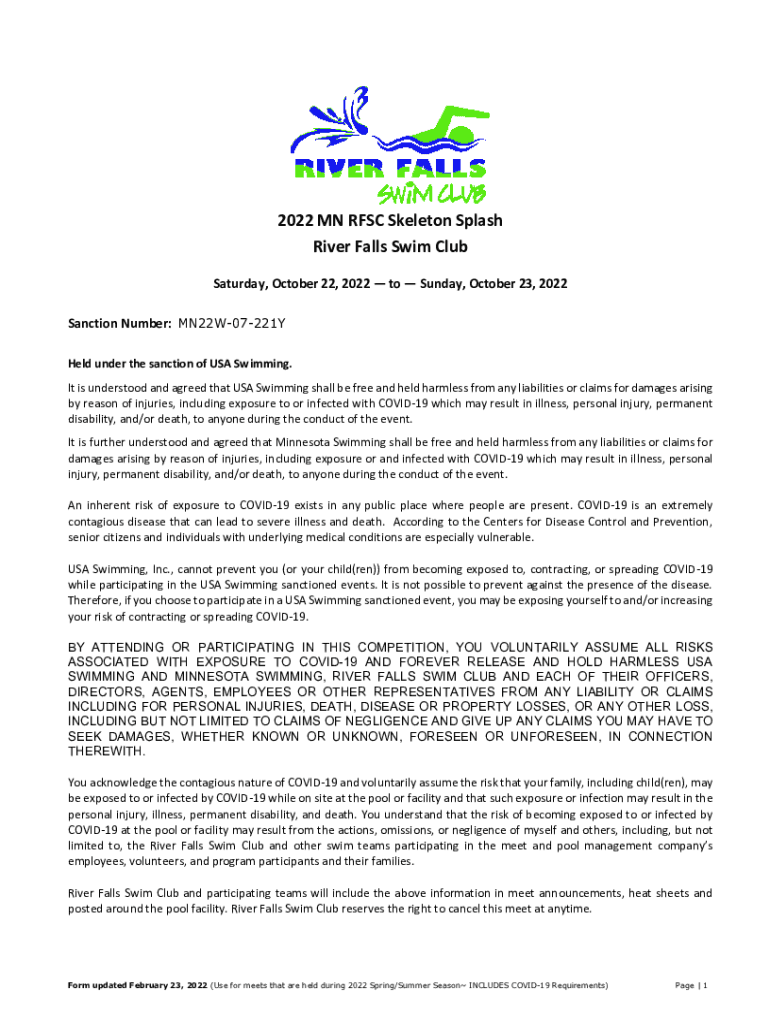 RIVER FALLS
SWIM CLUB

2022 MN RFSC Skeleton Splash
River Falls Swim Club

Saturday, October 22, 2022 — to — Sunday, October 23, 2022

Sanction Number: MN22W-07-221Y

Held under the sanction of USA Swimming.

It is understood and agreed that USA Swimming shall be free and held harmless from any liabilities or claims for damages arising by reason of injuries, including exposure to or infected with COVID-19 which may result in illness, personal injury, permanent disability, and/or death, to anyone during the conduct of the event.

It is further understood and agreed that Minnesota Swimming shall be free and held harmless from any liabilities or claims for damages arising by reason of injuries, including exposure or and infected with COVID-19 which may result in illness, personal injury, permanent disability, and/or death, to anyone during the conduct of the event.

An inherent risk of exposure to COVID-19 exists in any public place where people are present. COVID-19 is an extremely contagious disease that can lead to severe illness and death. According to the Centers for Disease Control and Prevention, senior citizens and individuals with underlying medical conditions are especially vulnerable.

USA Swimming, Inc., cannot prevent you (or your child(ren)) from becoming exposed to, contracting, or spreading COVID-19 while participating in the USA Swimming sanctioned events. It is not possible to prevent against the presence of the disease. Therefore, if you choose to participate in a USA Swimming sanctioned event, you may be exposing yourself to and/or increasing your risk of contracting or spreading COVID-19.

BY ATTENDING OR PARTICIPATING IN THIS COMPETITION, YOU VOLUNTARILY ASSUME ALL RISKS ASSOCIATED WITH EXPOSURE TO COVID-19 AND FOREVER RELEASE AND HOLD HARMLESS USA SWIMMING AND MINNESOTA SWIMMING, RIVER FALLS SWIM CLUB AND EACH OF THEIR OFFICERS, DIRECTORS, AGENTS, EMPLOYEES OR OTHER REPRESENTATIVES FROM ANY LIABILITY OR CLAIMS INCLUDING FOR PERSONAL INJURIES, DEATH, DISEASE OR PROPERTY LOSSES, OR ANY OTHER LOSS, INCLUDING BUT NOT LIMITED TO CLAIMS OF NEGLIGENCE AND GIVE UP ANY CLAIMS YOU MAY HAVE TO SEEK DAMAGES, WHETHER KNOWN OR UNKNOWN, FORESEEN OR UNFORESEEN, IN CONNECTION THEREWITH.

You acknowledge the contagious nature of COVID-19 and voluntarily assume the risk that your family, including child(ren), may be exposed to or infected by COVID-19 while on site at the pool or facility and that such exposure or infection may result in the personal injury, illness, permanent disability, and death. You understand that the risk of becoming exposed to or infected by COVID-19 at the pool or facility may result from the actions, omissions, or negligence of myself and others, including, but not limited to, the River Falls Swim Club and other swim teams participating in the meet and pool management company's employees, volunteers, and program participants and their families.

River Falls Swim Club and participating teams will include the above information in meet announcements, heat sheets and posted around the pool facility. River Falls Swim Club reserves the right to cancel this meet at anytime.

Form updated February 23, 2022 (Use for meets that are held during 2022 Spring/Summer Season~ INCLUDES COVID-19 Requirements) Page | 1